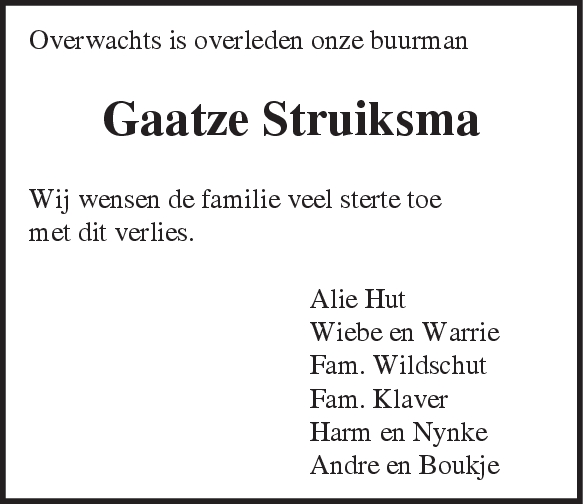 Overwachts is overleden onze buurman

Gaatze Struiksma

Wij wensen de familie veel sterte toe met dit verlies.

Alie Hut
Wiebe en Warrie
Fam. Wildschut
Fam. Klaver
Harm en Nynke
Andre en Boukje